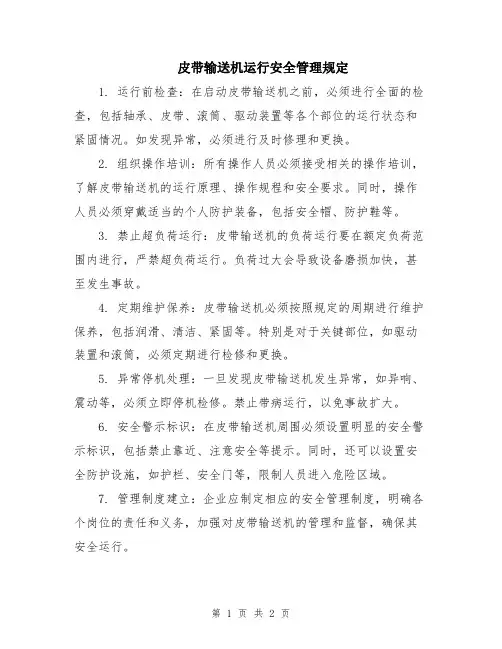 皮带输送机运行安全管理规定

1. 运行前检查：在启动皮带输送机之前，必须进行全面的检查，包括轴承、皮带、滚筒、驱动装置等各个部位的运行状态和紧固情况。如发现异常，必须进行及时修理和更换。

2. 组织操作培训：所有操作人员必须接受相关的操作培训，了解皮带输送机的运行原理、操作规程和安全要求。同时，操作人员必须穿戴适当的个人防护装备，包括安全帽、防护鞋等。

3. 禁止超负荷运行：皮带输送机的负荷运行要在额定负荷范围内进行，严禁超负荷运行。负荷过大会导致设备磨损加快，甚至发生事故。

4. 定期维护保养：皮带输送机必须按照规定的周期进行维护保养，包括润滑、清洁、紧固等。特别是对于关键部位，如驱动装置和滚筒，必须定期进行检修和更换。

5. 异常停机处理：一旦发现皮带输送机发生异常，如异响、震动等，必须立即停机检修。禁止带病运行，以免事故扩大。

6. 安全警示标识：在皮带输送机周围必须设置明显的安全警示标识，包括禁止靠近、注意安全等提示。同时，还可以设置安全防护设施，如护栏、安全门等，限制人员进入危险区域。

7. 管理制度建立：企业应制定相应的安全管理制度，明确各个岗位的责任和义务，加强对皮带输送机的管理和监督，确保其安全运行。

第 1 页 共 2 页